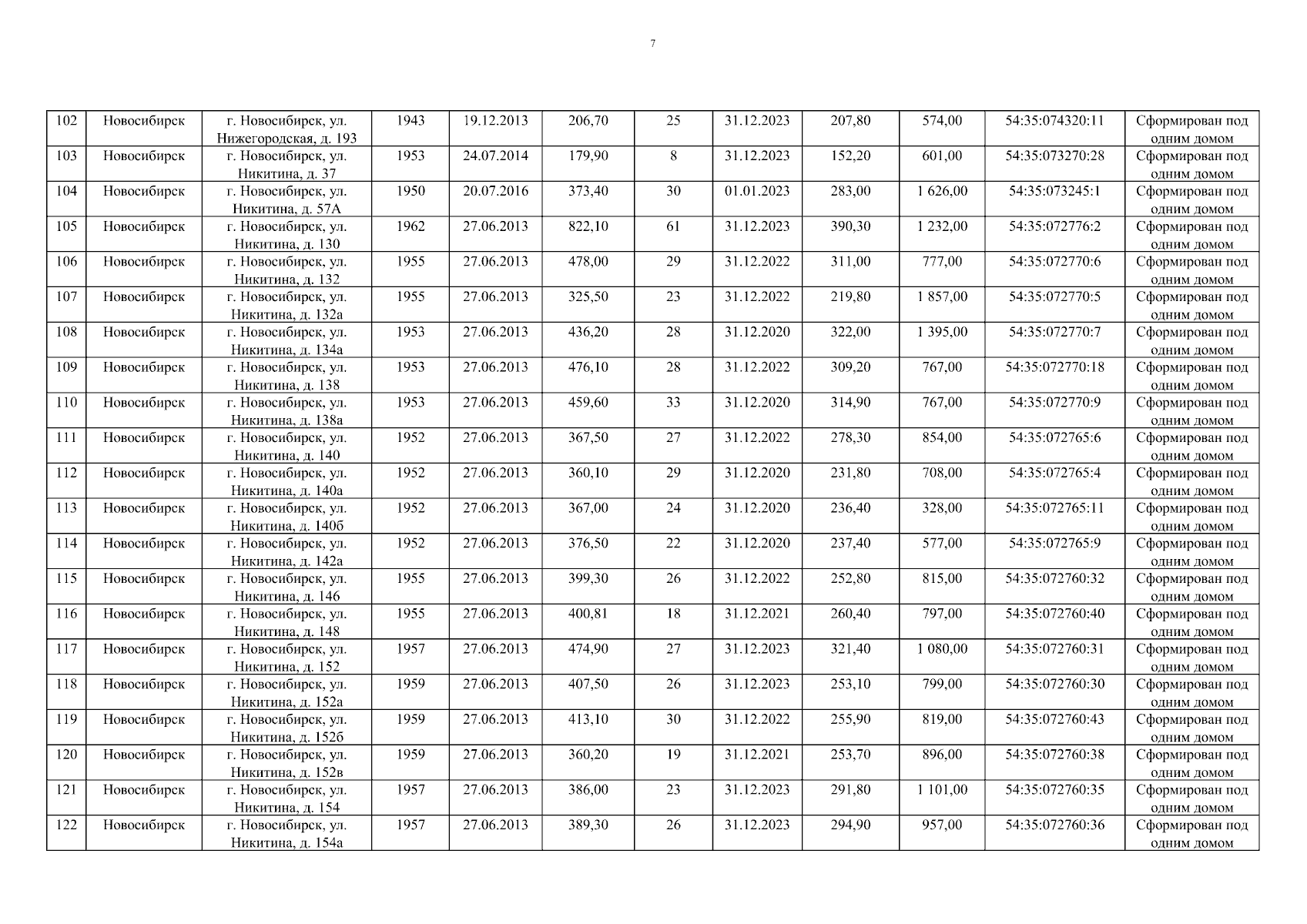 7

| 102 | Новосибирск | г. Новосибирск, ул. Нижегородская, д. 193 | 1943 | 19.12.2013 | 206,70 | 25 | 31.12.2023 | 207,80 | 574,00 | 54:35:074320:11 | Сформирован под одним домом |
|---|---|---|---|---|---|---|---|---|---|---|---|
| 103 | Новосибирск | г. Новосибирск, ул. Никитина, д. 37 | 1953 | 24.07.2014 | 179,90 | 8 | 31.12.2023 | 152,20 | 601,00 | 54:35:073270:28 | Сформирован под одним домом |
| 104 | Новосибирск | г. Новосибирск, ул. Никитина, д. 57А | 1950 | 20.07.2016 | 373,40 | 30 | 01.01.2023 | 283,00 | 1 626,00 | 54:35:073245:1 | Сформирован под одним домом |
| 105 | Новосибирск | г. Новосибирск, ул. Никитина, д. 130 | 1962 | 27.06.2013 | 822,10 | 61 | 31.12.2023 | 390,30 | 1 232,00 | 54:35:072776:2 | Сформирован под одним домом |
| 106 | Новосибирск | г. Новосибирск, ул. Никитина, д. 132 | 1955 | 27.06.2013 | 478,00 | 29 | 31.12.2022 | 311,00 | 777,00 | 54:35:072770:6 | Сформирован под одним домом |
| 107 | Новосибирск | г. Новосибирск, ул. Никитина, д. 132а | 1955 | 27.06.2013 | 325,50 | 23 | 31.12.2022 | 219,80 | 1 857,00 | 54:35:072770:5 | Сформирован под одним домом |
| 108 | Новосибирск | г. Новосибирск, ул. Никитина, д. 134а | 1953 | 27.06.2013 | 436,20 | 28 | 31.12.2020 | 322,00 | 1 395,00 | 54:35:072770:7 | Сформирован под одним домом |
| 109 | Новосибирск | г. Новосибирск, ул. Никитина, д. 138 | 1953 | 27.06.2013 | 476,10 | 28 | 31.12.2022 | 309,20 | 767,00 | 54:35:072770:18 | Сформирован под одним домом |
| 110 | Новосибирск | г. Новосибирск, ул. Никитина, д. 138а | 1953 | 27.06.2013 | 459,60 | 33 | 31.12.2020 | 314,90 | 767,00 | 54:35:072770:9 | Сформирован под одним домом |
| 111 | Новосибирск | г. Новосибирск, ул. Никитина, д. 140 | 1952 | 27.06.2013 | 367,50 | 27 | 31.12.2022 | 278,30 | 854,00 | 54:35:072765:6 | Сформирован под одним домом |
| 112 | Новосибирск | г. Новосибирск, ул. Никитина, д. 140а | 1952 | 27.06.2013 | 360,10 | 29 | 31.12.2020 | 231,80 | 708,00 | 54:35:072765:4 | Сформирован под одним домом |
| 113 | Новосибирск | г. Новосибирск, ул. Никитина, д. 140б | 1952 | 27.06.2013 | 367,00 | 24 | 31.12.2020 | 236,40 | 328,00 | 54:35:072765:11 | Сформирован под одним домом |
| 114 | Новосибирск | г. Новосибирск, ул. Никитина, д. 142а | 1952 | 27.06.2013 | 376,50 | 22 | 31.12.2020 | 237,40 | 577,00 | 54:35:072765:9 | Сформирован под одним домом |
| 115 | Новосибирск | г. Новосибирск, ул. Никитина, д. 146 | 1955 | 27.06.2013 | 399,30 | 26 | 31.12.2022 | 252,80 | 815,00 | 54:35:072760:32 | Сформирован под одним домом |
| 116 | Новосибирск | г. Новосибирск, ул. Никитина, д. 148 | 1955 | 27.06.2013 | 400,81 | 18 | 31.12.2021 | 260,40 | 797,00 | 54:35:072760:40 | Сформирован под одним домом |
| 117 | Новосибирск | г. Новосибирск, ул. Никитина, д. 152 | 1957 | 27.06.2013 | 474,90 | 27 | 31.12.2023 | 321,40 | 1 080,00 | 54:35:072760:31 | Сформирован под одним домом |
| 118 | Новосибирск | г. Новосибирск, ул. Никитина, д. 152а | 1959 | 27.06.2013 | 407,50 | 26 | 31.12.2023 | 253,10 | 799,00 | 54:35:072760:30 | Сформирован под одним домом |
| 119 | Новосибирск | г. Новосибирск, ул. Никитина, д. 152б | 1959 | 27.06.2013 | 413,10 | 30 | 31.12.2022 | 255,90 | 819,00 | 54:35:072760:43 | Сформирован под одним домом |
| 120 | Новосибирск | г. Новосибирск, ул. Никитина, д. 152в | 1959 | 27.06.2013 | 360,20 | 19 | 31.12.2021 | 253,70 | 896,00 | 54:35:072760:38 | Сформирован под одним домом |
| 121 | Новосибирск | г. Новосибирск, ул. Никитина, д. 154 | 1957 | 27.06.2013 | 386,00 | 23 | 31.12.2023 | 291,80 | 1 101,00 | 54:35:072760:35 | Сформирован под одним домом |
| 122 | Новосибирск | г. Новосибирск, ул. Никитина, д. 154а | 1957 | 27.06.2013 | 389,30 | 26 | 31.12.2023 | 294,90 | 957,00 | 54:35:072760:36 | Сформирован под одним домом |